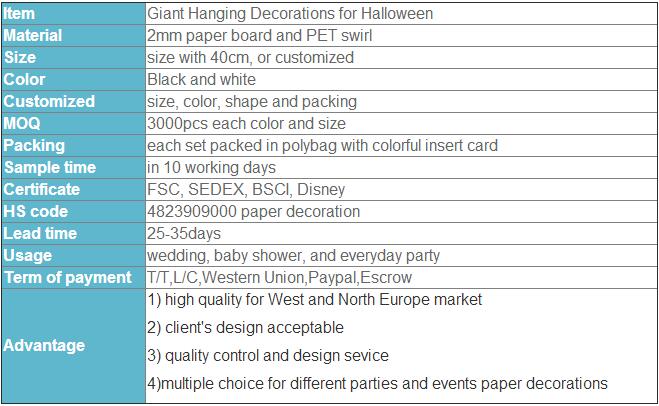 | Item | Giant Hanging Decorations for Halloween |
|---|---|
| Material | 2mm paper board and PET swirl |
| Size | size with 40cm, or customized |
| Color | Black and white |
| Customized | size, color, shape and packing |
| MOQ | 3000pcs each color and size |
| Packing | each set packed in polybag with colorful insert card |
| Sample time | in 10 working days |
| Certificate | FSC, SEDEX, BSCI, Disney |
| HS code | 4823909000 paper decoration |
| Lead time | 25-35days |
| Usage | wedding, baby shower, and everyday party |
| Term of payment | T/T,L/C,Western Union,Paypal,Escrow |
| Advantage | 1) high quality for West and North Europe market 2) client's design acceptable 3) quality control and design sevice 4)multiple choice for different parties and events paper decorations |